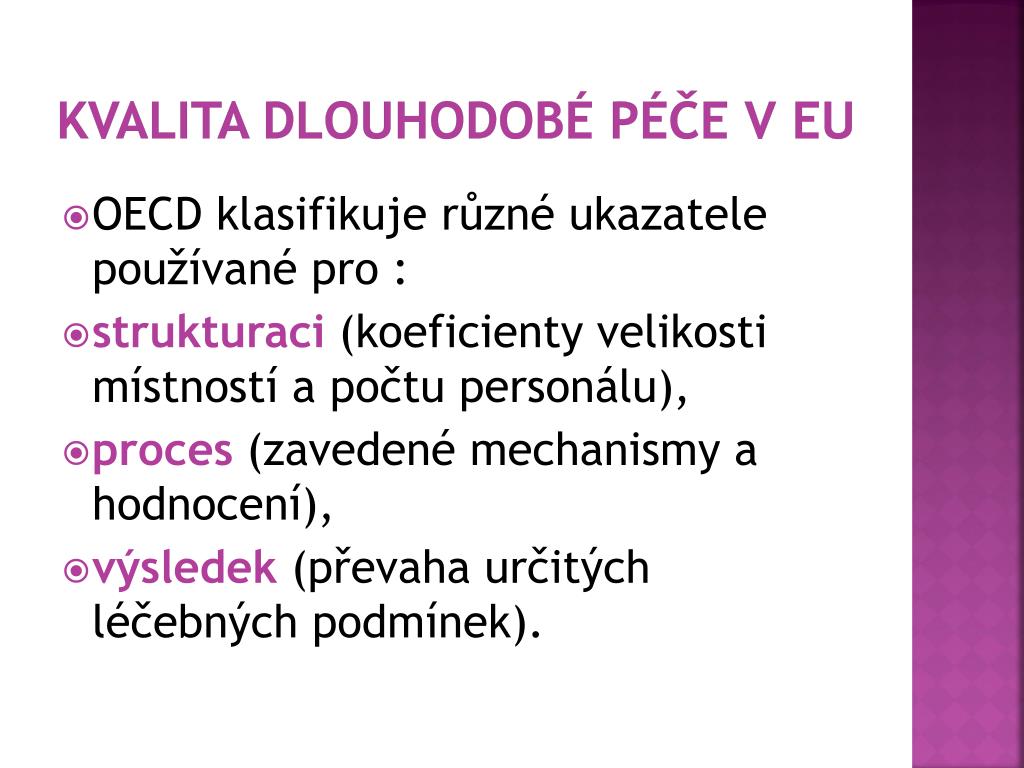 KVALITA DLOUHODOBÉ PÉČE V EU

OECD klasifikuje různé ukazatele používané pro :

strukturaci (koeficienty velikosti místností a počtu personálu),

proces (zavedené mechanismy a hodnocení),

výsledek (převaha určitých léčebných podmínek).